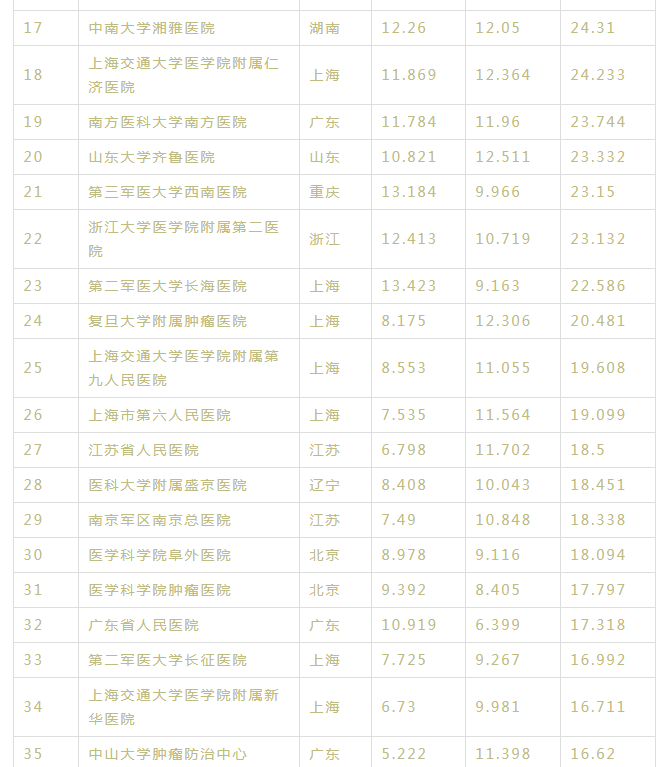 | 17 | 中南大学湘雅医院 | 湖南 | 12.26 | 12.05 | 24.31 |
|---|---|---|---|---|---|
| 18 | 上海交通大学医学院附属仁济医院 | 上海 | 11.869 | 12.364 | 24.233 |
| 19 | 南方医科大学南方医院 | 广东 | 11.784 | 11.96 | 23.744 |
| 20 | 山东大学齐鲁医院 | 山东 | 10.821 | 12.511 | 23.332 |
| 21 | 第三军医大学西南医院 | 重庆 | 13.184 | 9.966 | 23.15 |
| 22 | 浙江大学医学院附属第二医院 | 浙江 | 12.413 | 10.719 | 23.132 |
| 23 | 第二军医大学长海医院 | 上海 | 13.423 | 9.163 | 22.586 |
| 24 | 复旦大学附属肿瘤医院 | 上海 | 8.175 | 12.306 | 20.481 |
| 25 | 上海交通大学医学院附属第九人民医院 | 上海 | 8.553 | 11.055 | 19.608 |
| 26 | 上海市第六人民医院 | 上海 | 7.535 | 11.564 | 19.099 |
| 27 | 江苏省人民医院 | 江苏 | 6.798 | 11.702 | 18.5 |
| 28 | 医科大学附属盛京医院 | 辽宁 | 8.408 | 10.043 | 18.451 |
| 29 | 南京军区南京总医院 | 江苏 | 7.49 | 10.848 | 18.338 |
| 30 | 医学科学院阜外医院 | 北京 | 8.978 | 9.116 | 18.094 |
| 31 | 医学科学院肿瘤医院 | 北京 | 9.392 | 8.405 | 17.797 |
| 32 | 广东省人民医院 | 广东 | 10.919 | 6.399 | 17.318 |
| 33 | 第二军医大学长征医院 | 上海 | 7.725 | 9.267 | 16.992 |
| 34 | 上海交通大学医学院附属新华医院 | 上海 | 6.73 | 9.981 | 16.711 |
| 35 | 中山大学肿瘤防治中心 | 广东 | 5.222 | 11.398 | 16.62 |